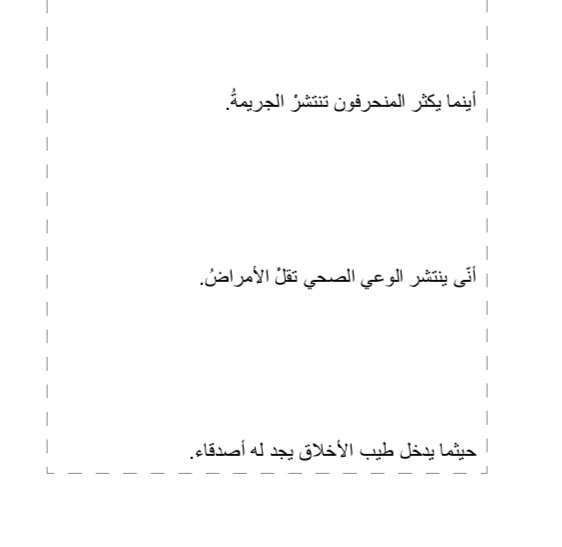 أينما يكثر المنحرفون تنتشرْ الجريمةُ.

أنّى ينتشر الوعي الصحي تقلْ الأمراضُ.

حيثما يدخل طيب الأخلاق يجد له أصدقاء.